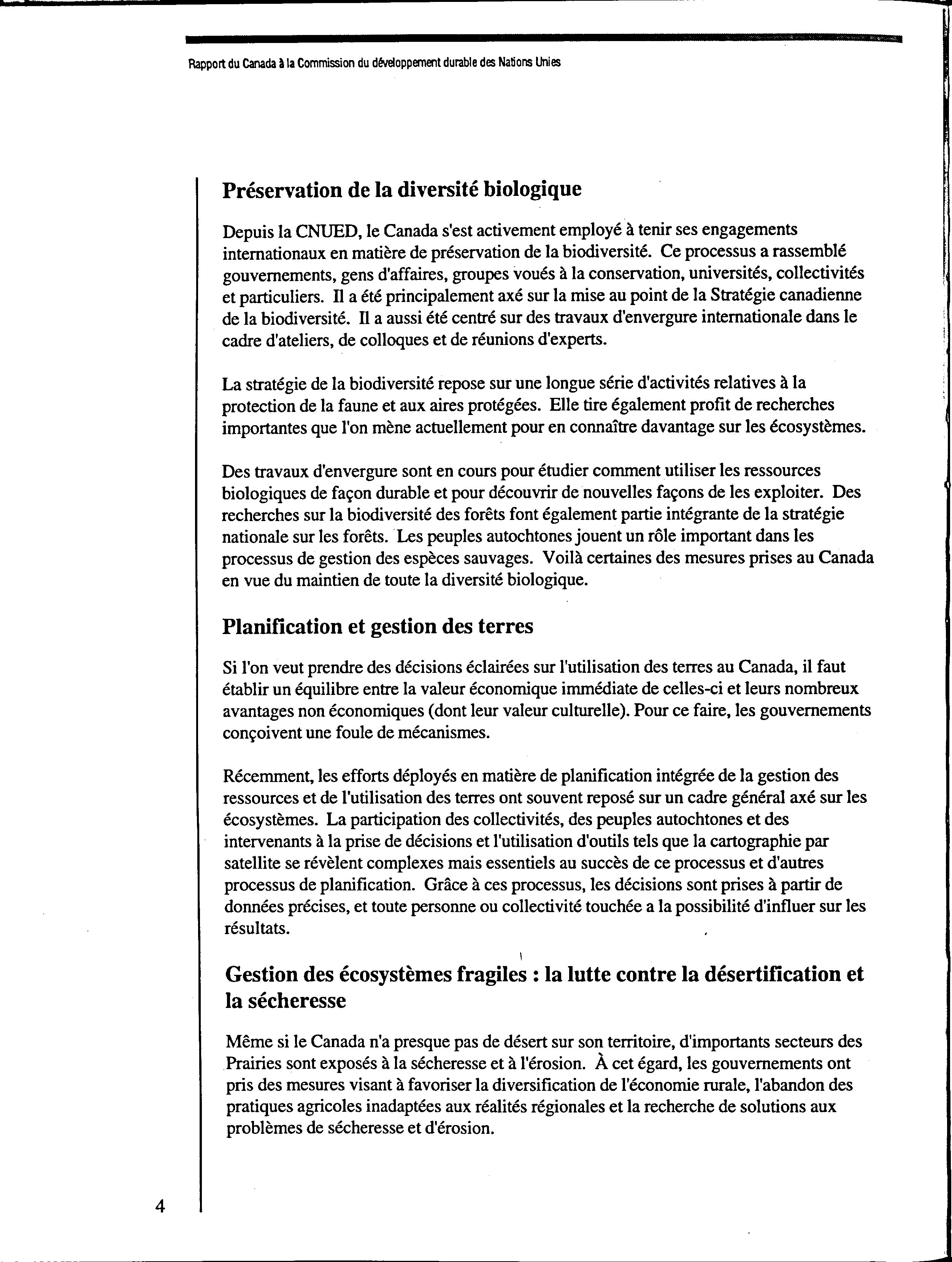 Rapport du Canada à la Commission du développement durable des Nations Unies

Préservation de la diversité biologique

Depuis la CNUED, le Canada s'est activement employé à tenir ses engagements internationaux en matière de préservation de la biodiversité. Ce processus a rassemblé gouvernements, gens d'affaires, groupes voués à la conservation, universités, collectivités et particuliers. Il a été principalement axé sur la mise au point de la Stratégie canadienne de la biodiversité. Il a aussi été centré sur des travaux d'envergure internationale dans le cadre d'ateliers, de colloques et de réunions d'experts.

La stratégie de la biodiversité repose sur une longue série d'activités relatives à la protection de la faune et aux aires protégées. Elle tire également profit de recherches importantes que l'on mène actuellement pour en connaître davantage sur les écosystèmes.

Des travaux d'envergure sont en cours pour étudier comment utiliser les ressources biologiques de façon durable et pour découvrir de nouvelles façons de les exploiter. Des recherches sur la biodiversité des forêts font également partie intégrante de la stratégie nationale sur les forêts. Les peuples autochtones jouent un rôle important dans les processus de gestion des espèces sauvages. Voilà certaines des mesures prises au Canada en vue du maintien de toute la diversité biologique.

Planification et gestion des terres

Si l'on veut prendre des décisions éclairées sur l'utilisation des terres au Canada, il faut établir un équilibre entre la valeur économique immédiate de celles-ci et leurs nombreux avantages non économiques (dont leur valeur culturelle). Pour ce faire, les gouvernements conçoivent une foule de mécanismes.

Récemment, les efforts déployés en matière de planification intégrée de la gestion des ressources et de l'utilisation des terres ont souvent reposé sur un cadre général axé sur les écosystèmes. La participation des collectivités, des peuples autochtones et des intervenants à la prise de décisions et l'utilisation d'outils tels que la cartographie par satellite se révèlent complexes mais essentiels au succès de ce processus et d'autres processus de planification. Grâce à ces processus, les décisions sont prises à partir de données précises, et toute personne ou collectivité touchée a la possibilité d'influer sur les résultats.

Gestion des écosystèmes fragiles : la lutte contre la désertification et la sécheresse

Même si le Canada n'a presque pas de désert sur son territoire, d'importants secteurs des Prairies sont exposés à la sécheresse et à l'érosion. À cet égard, les gouvernements ont pris des mesures visant à favoriser la diversification de l'économie rurale, l'abandon des pratiques agricoles inadaptées aux réalités régionales et la recherche de solutions aux problèmes de sécheresse et d'érosion.

4